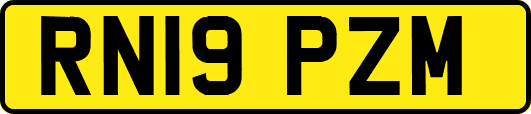 RN19 PZM